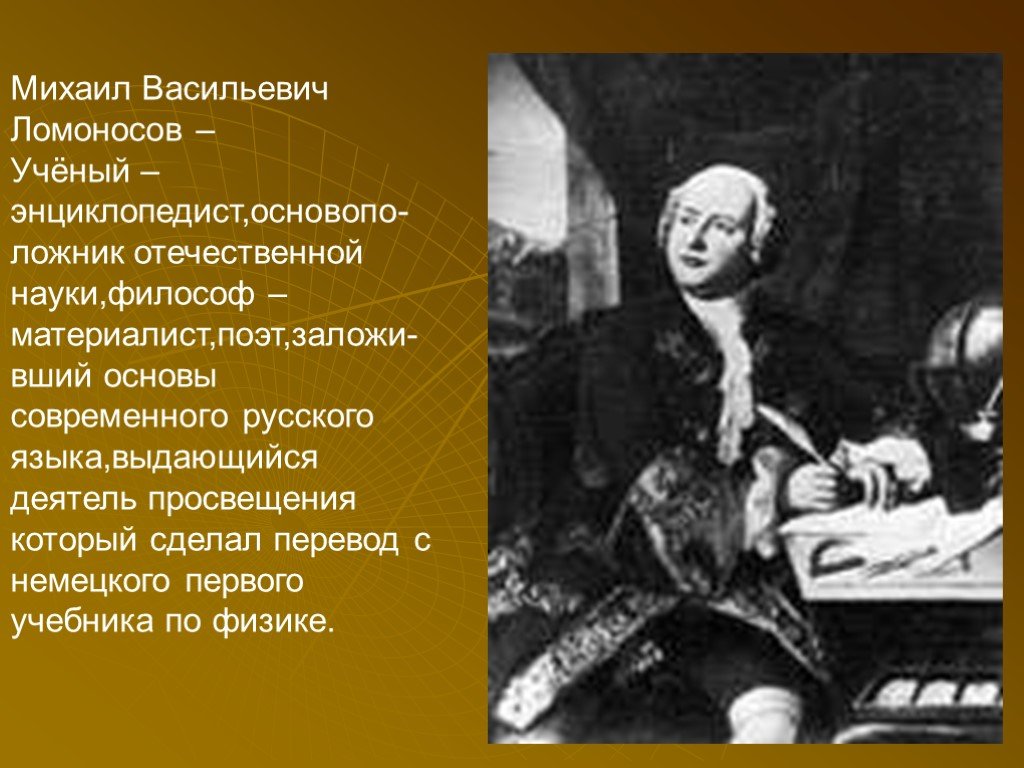 Михаил Васильевич Ломоносов –
Учёный – энциклопедист,основоположник отечественной науки,философ – материалист,поэт,заложивший основы современного русского языка,выдающийся деятель просвещения который сделал перевод с немецкого первого учебника по физике.